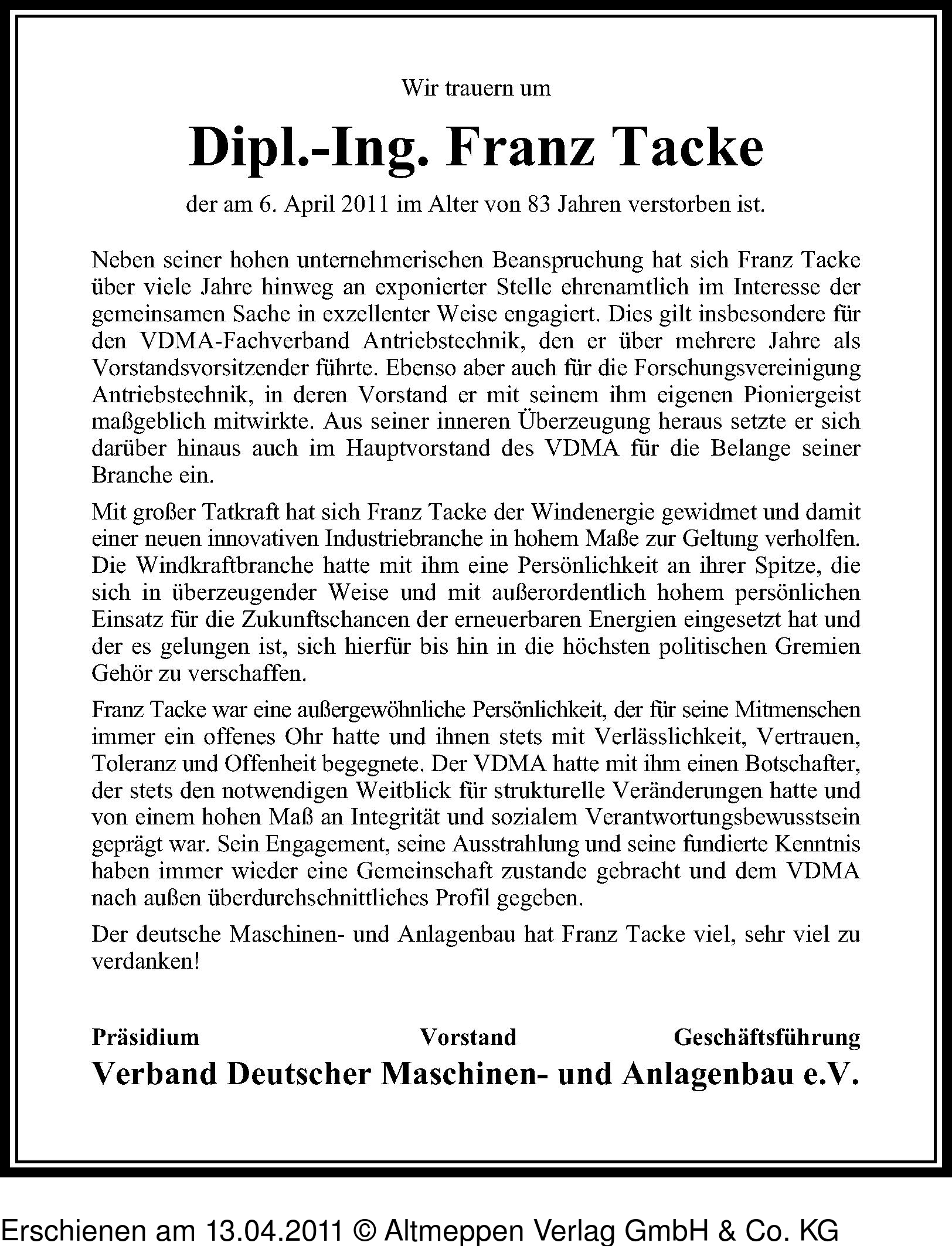 Wir trauern um

Dipl.-Ing. Franz Tacke

der am 6. April 2011 im Alter von 83 Jahren verstorben ist.

Neben seiner hohen unternehmerischen Beanspruchung hat sich Franz Tacke über viele Jahre hinweg an exponierter Stelle ehrenamtlich im Interesse der gemeinsamen Sache in exzellenter Weise engagiert. Dies gilt insbesondere für den VDMA-Fachverband Antriebstechnik, den er über mehrere Jahre als Vorstandsvorsitzender führte. Ebenso aber auch für die Forschungsvereinigung Antriebstechnik, in deren Vorstand er mit seinem ihm eigenen Pioniergeist maßgeblich mitwirkte. Aus seiner inneren Überzeugung heraus setzte er sich darüber hinaus auch im Hauptvorstand des VDMA für die Belange seiner Branche ein.

Mit großer Tatkraft hat sich Franz Tacke der Windenergie gewidmet und damit einer neuen innovativen Industriebranche in hohem Maße zur Geltung verholfen. Die Windkraftbranche hatte mit ihm eine Persönlichkeit an ihrer Spitze, die sich in überzeugender Weise und mit außerordentlich hohem persönlichen Einsatz für die Zukunftschancen der erneuerbaren Energien eingesetzt hat und der es gelungen ist, sich hierfür bis hin in die höchsten politischen Gremien Gehör zu verschaffen.

Franz Tacke war eine außergewöhnliche Persönlichkeit, der für seine Mitmenschen immer ein offenes Ohr hatte und ihnen stets mit Verlässlichkeit, Vertrauen, Toleranz und Offenheit begegnete. Der VDMA hatte mit ihm einen Botschafter, der stets den notwendigen Weitblick für strukturelle Veränderungen hatte und von einem hohen Maß an Integrität und sozialem Verantwortungsbewusstsein geprägt war. Sein Engagement, seine Ausstrahlung und seine fundierte Kenntnis haben immer wieder eine Gemeinschaft zustande gebracht und dem VDMA nach außen überdurchschnittliches Profil gegeben.

Der deutsche Maschinen- und Anlagenbau hat Franz Tacke viel, sehr viel zu verdanken!

Präsidium Vorstand Geschäftsführung

Verband Deutscher Maschinen- und Anlagenbau e.V.

Erschienen am 13.04.2011 © Altmeppen Verlag GmbH & Co. KG